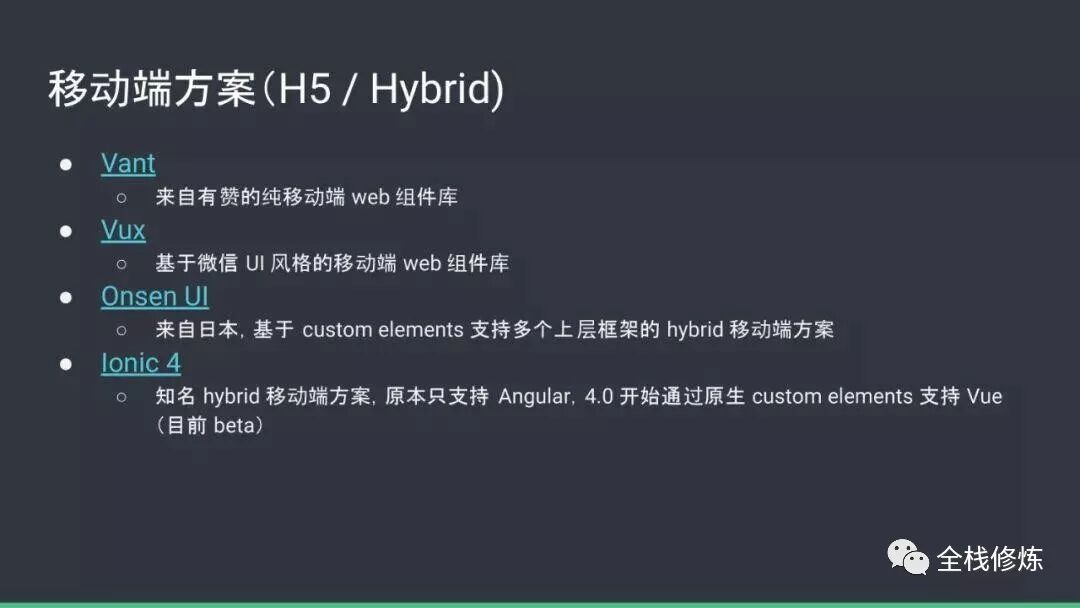 移动端方案(H5 / Hybrid)

• Vant
○ 来自有赞的纯移动端web组件库
• Vux
○ 基于微信UI风格的移动端web组件库
• Onsen UI
○ 来自日本，基于custom elements支持多个上层框架的hybrid移动端方案
• Ionic 4
○ 知名hybrid移动端方案，原本只支持Angular，4.0开始通过原生custom elements支持Vue（目前beta）

全栈修炼